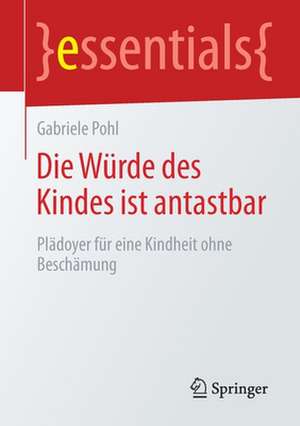 }essentials{

Gabriele Pohl

Die Würde des Kindes ist antastbar

Plädoyer für eine Kindheit ohne Beschämung

Springer